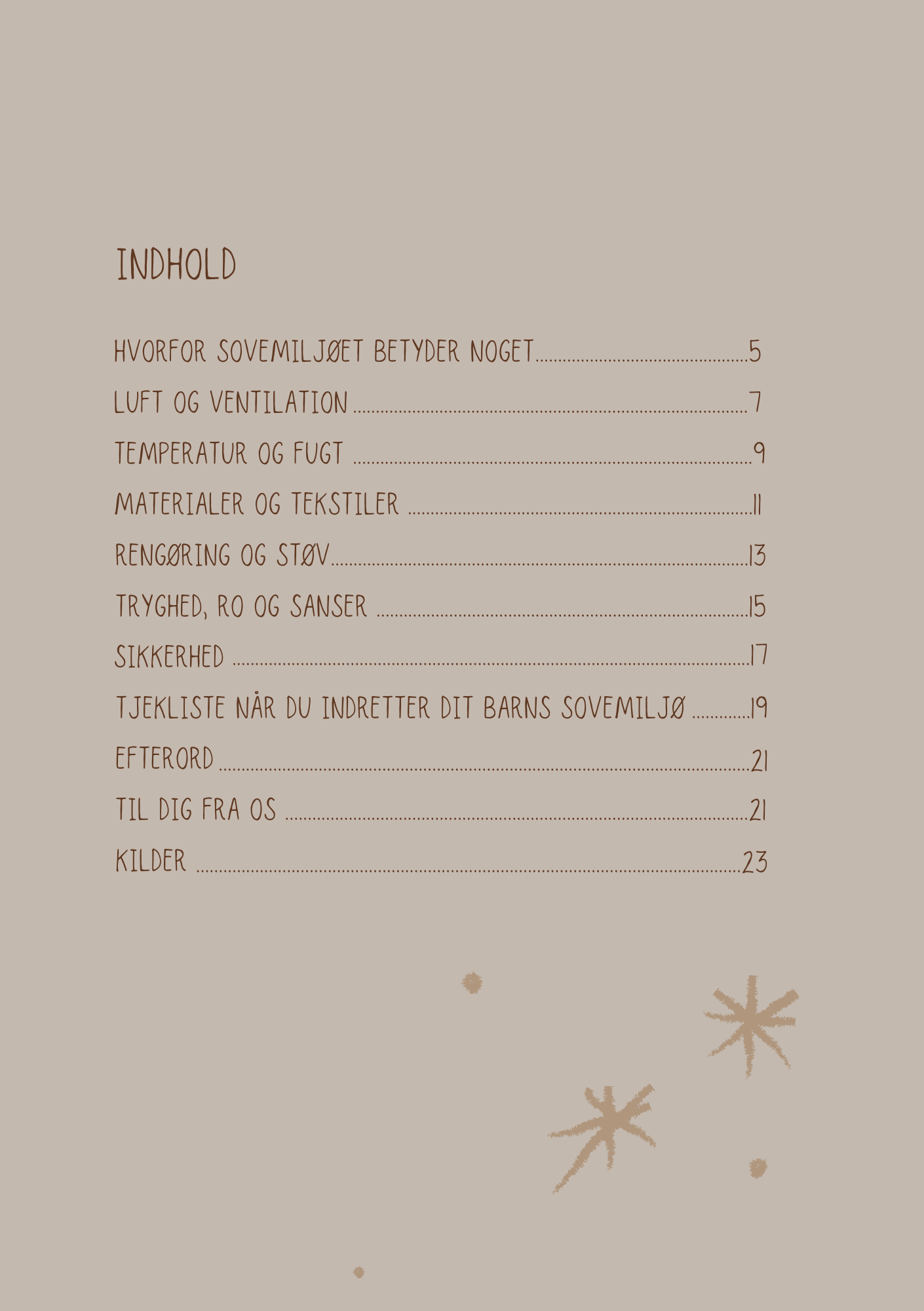 INDHOLD

HVORFOR SOVEMILJØET BETYDER NOGET 5
LUFT OG VENTILATION 7
TEMPERATUR OG FUGT 9
MATERIALER OG TEKSTILER 11
RENGØRING OG STØV 13
TRYGHED, RO OG SANSER 15
SIKKERHED 17
TJEKLISTE NÅR DU INDRETTER DIT BARNS SOVEMILJØ 19
EFTERORD 21
TIL DIG FRA OS 21
KILDER 23